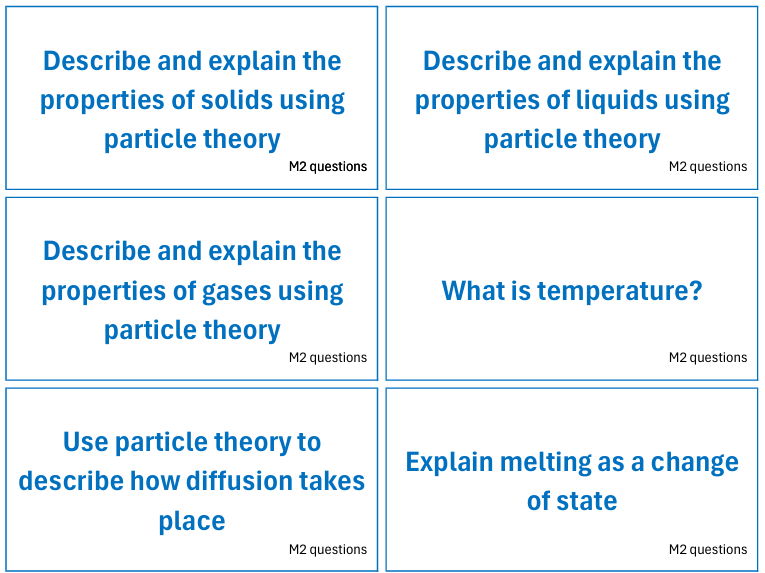 Describe and explain the properties of solids using particle theory

M2 questions

Describe and explain the properties of liquids using particle theory

M2 questions

Describe and explain the properties of gases using particle theory

M2 questions

What is temperature?

M2 questions

Use particle theory to describe how diffusion takes place

M2 questions

Explain melting as a change of state

M2 questions